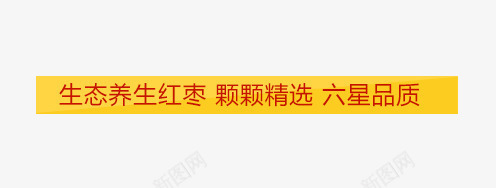 生态养生红枣 颗颗精选 六星品质

新图网

新图网